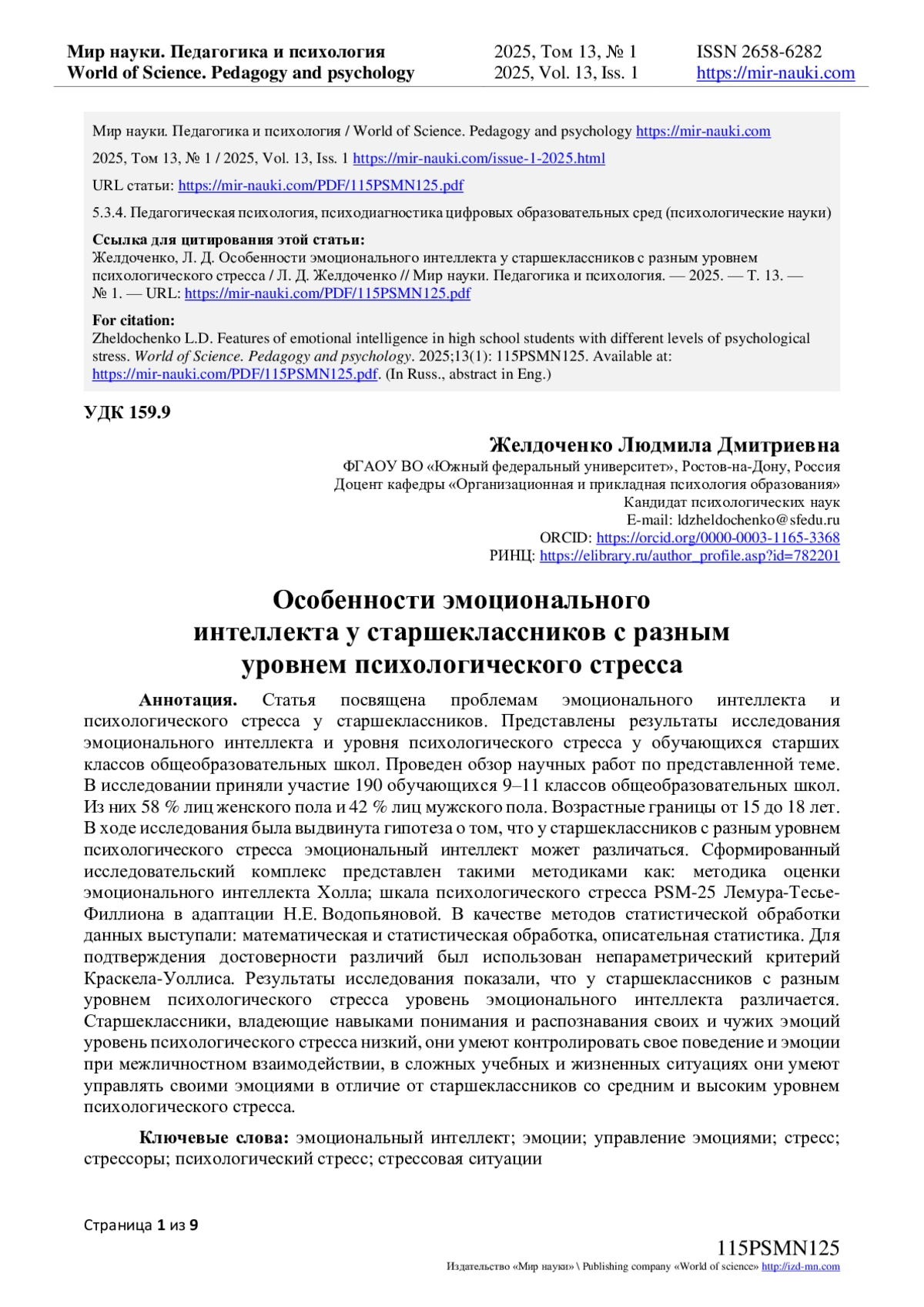 Мир науки. Педагогика и психология
World of Science. Pedagogy and psychology

2025, Том 13, № 1
2025, Vol. 13, Iss. 1

ISSN 2658-6282
https://mir-nauki.com

Мир науки. Педагогика и психология / World of Science. Pedagogy and psychology https://mir-nauki.com

2025, Том 13, № 1 / 2025, Vol. 13, Iss. 1 https://mir-nauki.com/issue-1-2025.html

URL статьи: https://mir-nauki.com/PDF/115PSMN125.pdf

5.3.4. Педагогическая психология, психодиагностика цифровых образовательных сред (психологические науки)

Ссылка для цитирования этой статьи:
Желдоченко, Л. Д. Особенности эмоционального интеллекта у старшеклассников с разным уровнем психологического стресса / Л. Д. Желдоченко // Мир науки. Педагогика и психология. — 2025. — Т. 13. — № 1. — URL: https://mir-nauki.com/PDF/115PSMN125.pdf

For citation:
Zheldochenko L.D. Features of emotional intelligence in high school students with different levels of psychological stress. World of Science. Pedagogy and psychology. 2025;13(1): 115PSMN125. Available at: https://mir-nauki.com/PDF/115PSMN125.pdf. (In Russ., abstract in Eng.)

УДК 159.9

Желдоченко Людмила Дмитриевна
ФГАОУ ВО «Южный федеральный университет», Ростов-на-Дону, Россия
Доцент кафедры «Организационная и прикладная психология образования»
Кандидат психологических наук
E-mail: ldzheldochenko@sfedu.ru
ORCID: https://orcid.org/0000-0003-1165-3368
РИНЦ: https://elibrary.ru/author_profile.asp?id=782201

Особенности эмоционального интеллекта у старшеклассников с разным уровнем психологического стресса

Аннотация. Статья посвящена проблемам эмоционального интеллекта и психологического стресса у старшеклассников. Представлены результаты исследования эмоционального интеллекта и уровня психологического стресса у обучающихся старших классов общеобразовательных школ. Проведен обзор научных работ по представленной теме. В исследовании приняли участие 190 обучающихся 9–11 классов общеобразовательных школ. Из них 58 % лиц женского пола и 42 % лиц мужского пола. Возрастные границы от 15 до 18 лет. В ходе исследования была выдвинута гипотеза о том, что у старшеклассников с разным уровнем психологического стресса эмоциональный интеллект может различаться. Сформированный исследовательский комплекс представлен такими методиками как: методика оценки эмоционального интеллекта Холла; шкала психологического стресса PSM-25 Лемура-Тесье-Филлиона в адаптации Н.Е. Водопьяновой. В качестве методов статистической обработки данных выступали: математическая и статистическая обработка, описательная статистика. Для подтверждения достоверности различий был использован непараметрический критерий Краскела-Уоллиса. Результаты исследования показали, что у старшеклассников с разным уровнем психологического стресса уровень эмоционального интеллекта различается. Старшеклассники, владеющие навыками понимания и распознавания своих и чужих эмоций уровень психологического стресса низкий, они умеют контролировать свое поведение и эмоции при межличностном взаимодействии, в сложных учебных и жизненных ситуациях они умеют управлять своими эмоциями в отличие от старшеклассников со средним и высоким уровнем психологического стресса.

Ключевые слова: эмоциональный интеллект; эмоции; управление эмоциями; стресс; стрессоры; психологический стресс; стрессовая ситуации

Страница 1 из 9

115PSMN125
Издательство «Мир науки» \ Publishing company «World of science» http://izd-mn.com